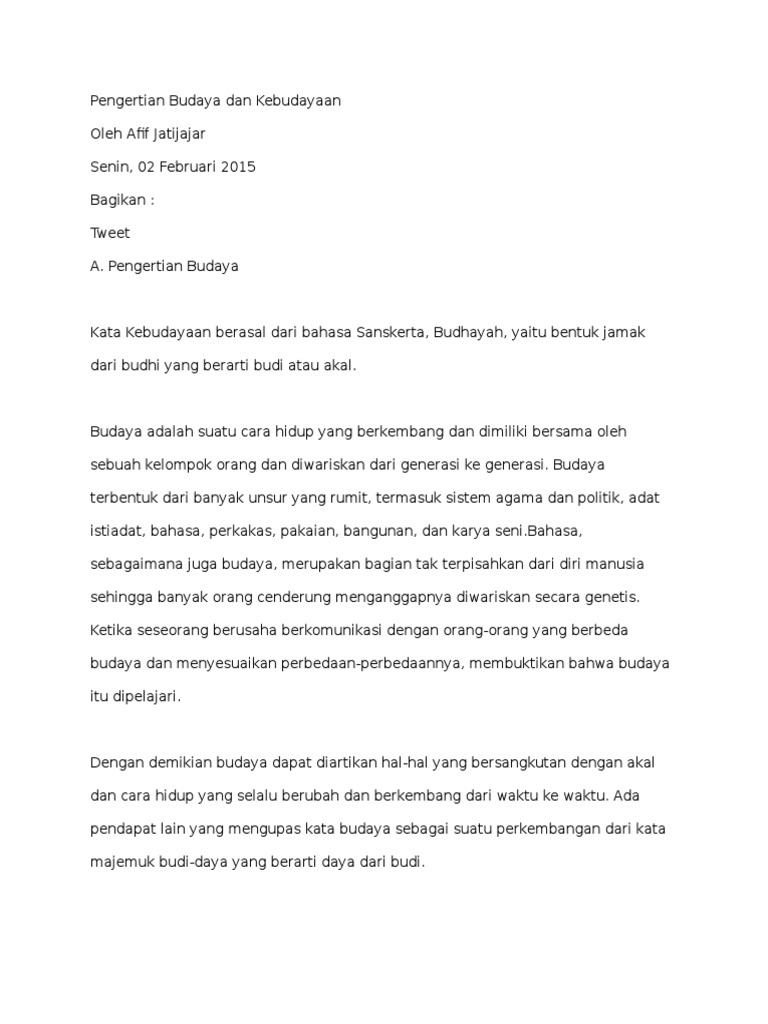 Pengertian Budaya dan Kebudayaan

Oleh Afif Jatijajar

Senin, 02 Februari 2015

Bagikan :

Tweet

A. Pengertian Budaya

Kata Kebudayaan berasal dari bahasa Sanskerta, Budhayah, yaitu bentuk jamak dari budhi yang berarti budi atau akal.

Budaya adalah suatu cara hidup yang berkembang dan dimiliki bersama oleh sebuah kelompok orang dan diwariskan dari generasi ke generasi. Budaya terbentuk dari banyak unsur yang rumit, termasuk sistem agama dan politik, adat istiadat, bahasa, perkakas, pakaian, bangunan, dan karya seni.Bahasa, sebagaimana juga budaya, merupakan bagian tak terpisahkan dari diri manusia sehingga banyak orang cenderung menganggapnya diwariskan secara genetis. Ketika seseorang berusaha berkomunikasi dengan orang-orang yang berbeda budaya dan menyesuaikan perbedaan-perbedaannya, membuktikan bahwa budaya itu dipelajari.

Dengan demikian budaya dapat diartikan hal-hal yang bersangkutan dengan akal dan cara hidup yang selalu berubah dan berkembang dari waktu ke waktu. Ada pendapat lain yang mengupas kata budaya sebagai suatu perkembangan dari kata majemuk budi-daya yang berarti daya dari budi.